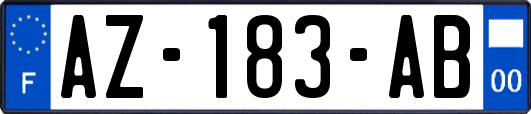 F

AZ-183-AB

00